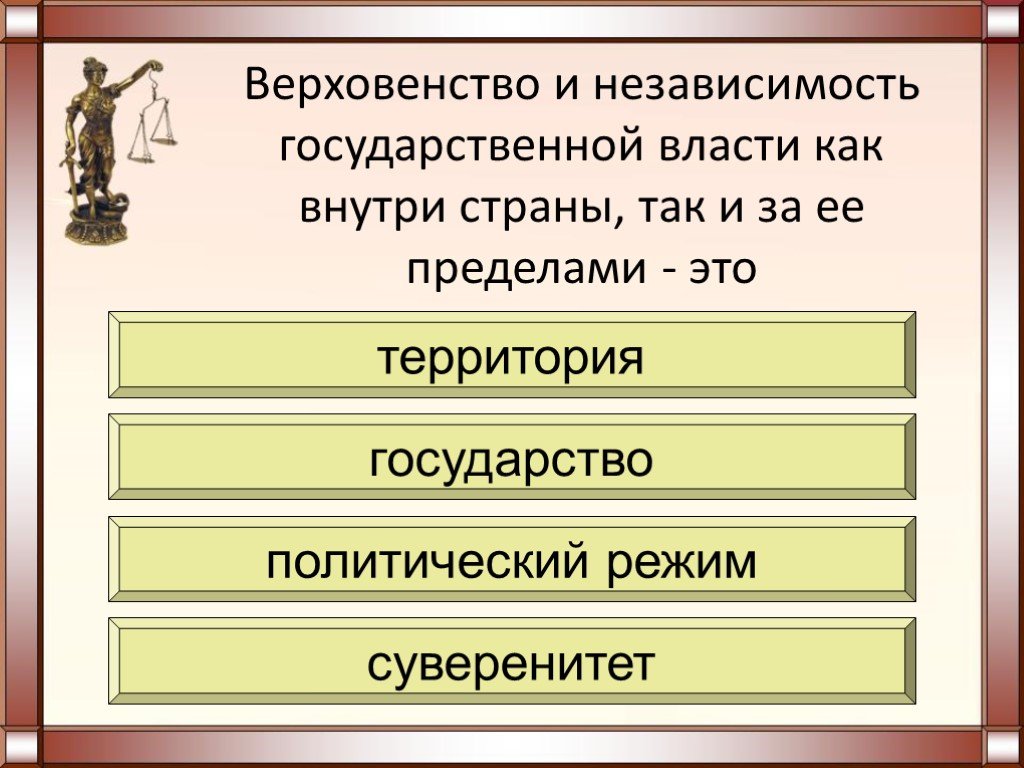 Верховенство и независимость государственной власти как внутри страны, так и за ее пределами - это

территория

государство

политический режим

суверенитет